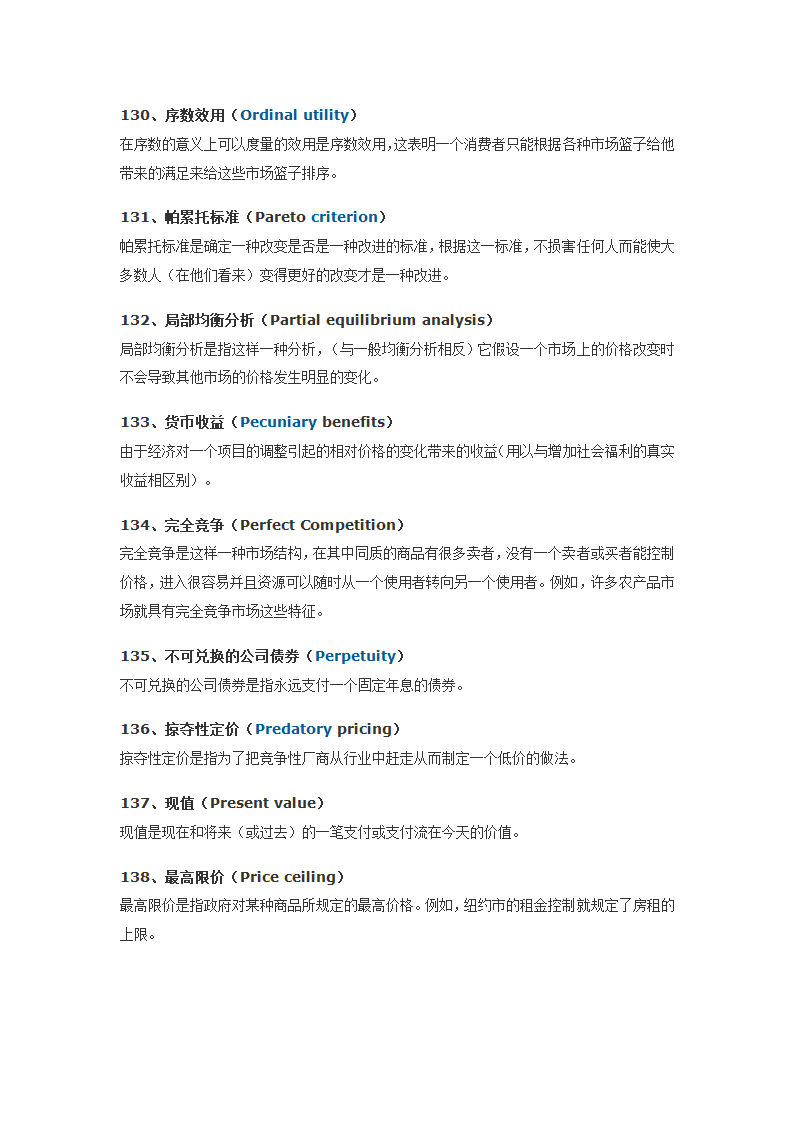 130、序数效用（Ordinal utility）
在序数的意义上可以度量的效用是序数效用，这表明一个消费者只能根据各种市场篮子给他带来的满足来给这些市场篮子排序。

131、帕累托标准（Pareto criterion）
帕累托标准是确定一种改变是否是一种改进的标准，根据这一标准，不损害任何人而能使大多数人（在他们看来）变得更好的改变才是一种改进。

132、局部均衡分析（Partial equilibrium analysis）
局部均衡分析是指这样一种分析，（与一般均衡分析相反）它假设一个市场上的价格改变时不会导致其他市场的价格发生明显的变化。

133、货币收益（Pecuniary benefits）
由于经济对一个项目的调整引起的相对价格的变化带来的收益（用以与增加社会福利的真实收益相区别）。

134、完全竞争（Perfect Competition）
完全竞争是这样一种市场结构，在其中同质的商品有很多卖者，没有一个卖者或买者能控制价格，进入很容易并且资源可以随时从一个使用者转向另一个使用者。例如，许多农产品市场就具有完全竞争市场这些特征。

135、不可兑换的公司债券（Perpetuity）
不可兑换的公司债券是指永远支付一个固定年息的债券。

136、掠夺性定价（Predatory pricing）
掠夺性定价是指为了把竞争性厂商从行业中赶走从而制定一个低价的做法。

137、现值（Present value）
现值是现在和将来（或过去）的一笔支付或支付流在今天的价值。

138、最高限价（Price ceiling）
最高限价是指政府对某种商品所规定的最高价格。例如，纽约市的租金控制就规定了房租的上限。